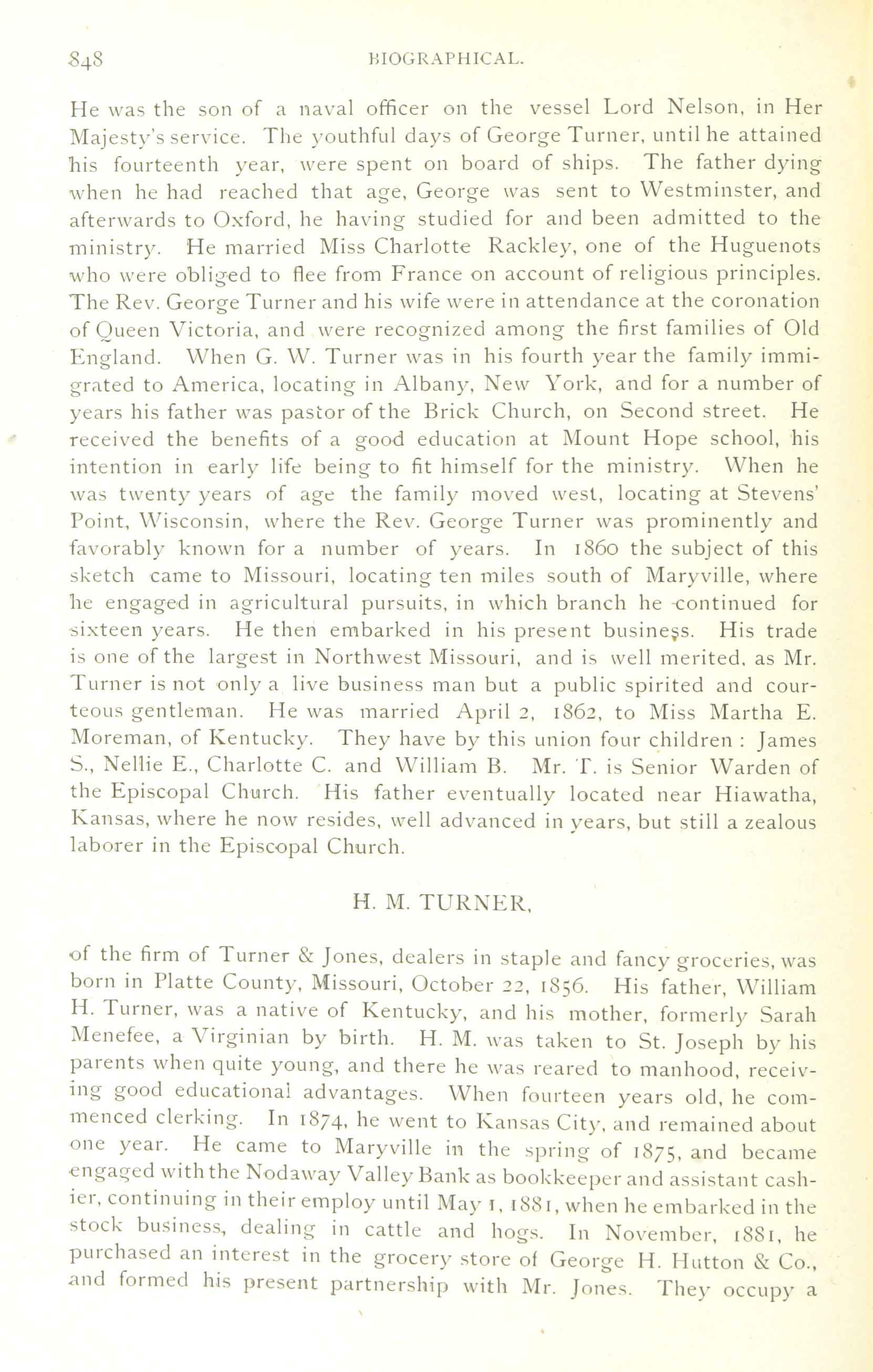 848 BIOGRAPHICAL.

He was the son of a naval officer on the vessel Lord Nelson, in Her Majesty's service. The youthful days of George Turner, until he attained his fourteenth year, were spent on board of ships. The father dying when he had reached that age, George was sent to Westminster, and afterwards to Oxford, he having studied for and been admitted to the ministry. He married Miss Charlotte Rackley, one of the Huguenots who were obliged to flee from France on account of religious principles. The Rev. George Turner and his wife were in attendance at the coronation of Queen Victoria, and were recognized among the first families of Old England. When G. W. Turner was in his fourth year the family immigrated to America, locating in Albany, New York, and for a number of years his father was pastor of the Brick Church, on Second street. He received the benefits of a good education at Mount Hope school, his intention in early life being to fit himself for the ministry. When he was twenty years of age the family moved west, locating at Stevens' Point, Wisconsin, where the Rev. George Turner was prominently and favorably known for a number of years. In 1860 the subject of this sketch came to Missouri, locating ten miles south of Maryville, where he engaged in agricultural pursuits, in which branch he continued for sixteen years. He then embarked in his present business. His trade is one of the largest in Northwest Missouri, and is well merited, as Mr. Turner is not only a live business man but a public spirited and courteous gentleman. He was married April 2, 1862, to Miss Martha E. Moreman, of Kentucky. They have by this union four children : James S., Nellie E., Charlotte C. and William B. Mr. T. is Senior Warden of the Episcopal Church. His father eventually located near Hiawatha, Kansas, where he now resides, well advanced in years, but still a zealous laborer in the Episcopal Church.

H. M. TURNER,

of the firm of Turner & Jones, dealers in staple and fancy groceries, was born in Platte County, Missouri, October 22, 1856. His father, William H. Turner, was a native of Kentucky, and his mother, formerly Sarah Menefee, a Virginian by birth. H. M. was taken to St. Joseph by his parents when quite young, and there he was reared to manhood, receiving good educational advantages. When fourteen years old, he commenced clerking. In 1874, he went to Kansas City, and remained about one year. He came to Maryville in the spring of 1875, and became engaged with the Nodaway Valley Bank as bookkeeper and assistant cashier, continuing in their employ until May 1, 1881, when he embarked in the stock business, dealing in cattle and hogs. In November, 1881, he purchased an interest in the grocery store of George H. Hutton & Co., and formed his present partnership with Mr. Jones. They occupy a